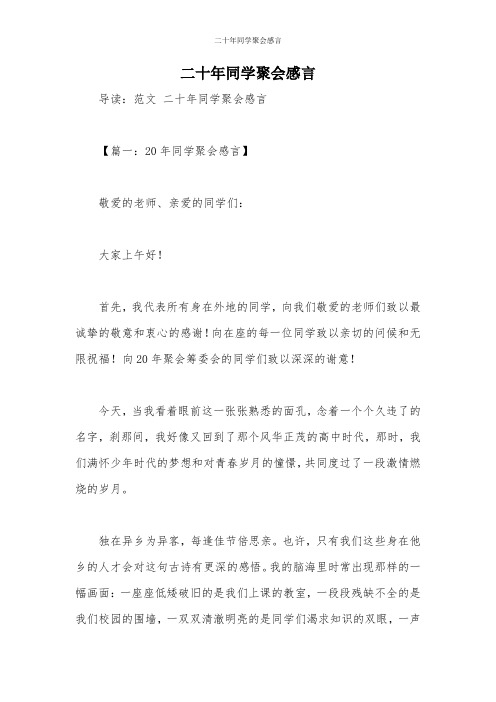 二十年同学聚会感言

二十年同学聚会感言

导读：范文 二十年同学聚会感言

【篇一：20年同学聚会感言】

敬爱的老师、亲爱的同学们：

大家上午好！

首先，我代表所有身在外地的同学，向我们敬爱的老师们致以最诚挚的敬意和衷心的感谢！向在座的每一位同学致以亲切的问候和无限祝福！向20年聚会筹委会的同学们致以深深的谢意！

今天，当我看着眼前这一张张熟悉的面孔，念着一个个久违了的名字，刹那间，我好像又回到了那个风华正茂的高中时代，那时，我们满怀少年时代的梦想和对青春岁月的憧憬，共同度过了一段激情燃烧的岁月。

独在异乡为异客，每逢佳节倍思亲。也许，只有我们这些身在他乡的人才会对这句古诗有更深的感悟。我的脑海里时常出现那样的一幅画面：一座座低矮破旧的是我们上课的教室，一段段残缺不全的是我们校园的围墙，一双双清澈明亮的是同学们渴求知识的双眼，一声